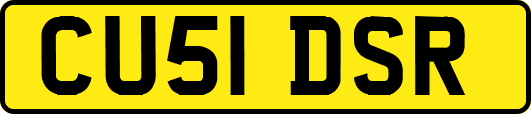 CU51 DSR